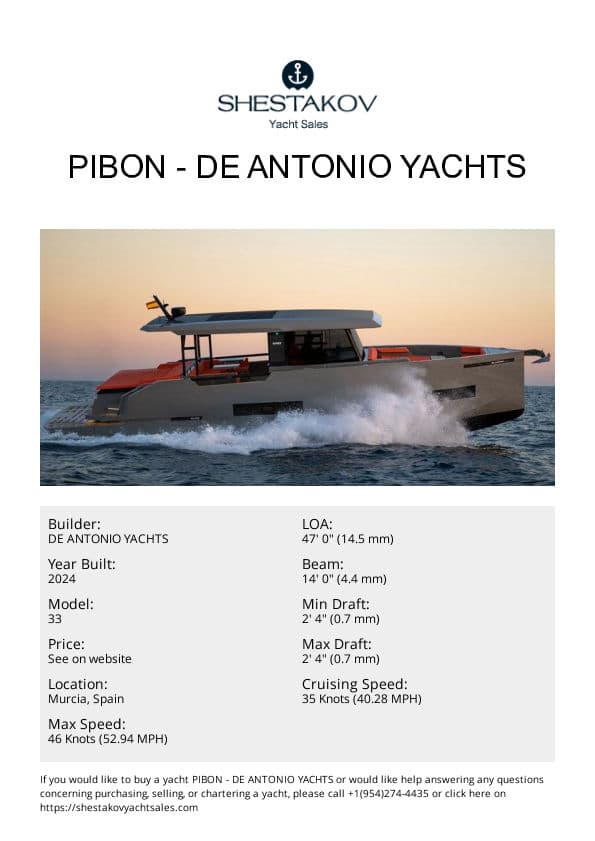 SHESTAKOV
Yacht Sales

PIBON - DE ANTONIO YACHTS

Builder:
DE ANTONIO YACHTS

Year Built:
2024

Model:
33

Price:
See on website

Location:
Murcia, Spain

Max Speed:
46 Knots (52.94 MPH)

LOA:
47' 0" (14.5 mm)

Beam:
14' 0" (4.4 mm)

Min Draft:
2' 4" (0.7 mm)

Max Draft:
2' 4" (0.7 mm)

Cruising Speed:
35 Knots (40.28 MPH)

If you would like to buy a yacht PIBON - DE ANTONIO YACHTS or would like help answering any questions concerning purchasing, selling, or chartering a yacht, please call +1(954)274-4435 or click here on https://shestakovyachtsales.com